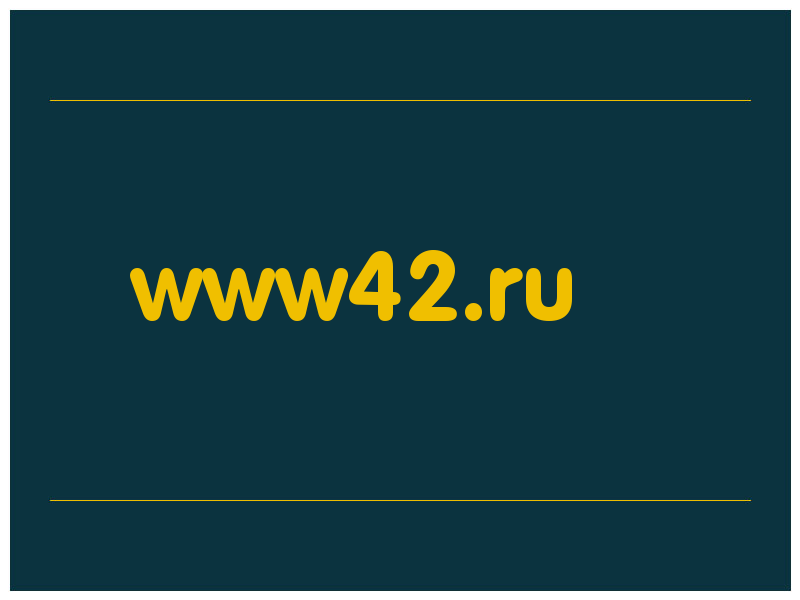 www42.ru